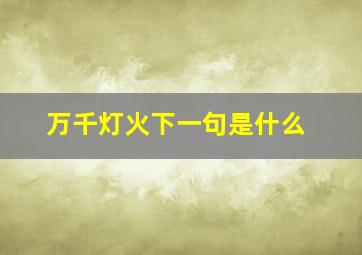 万千灯火下一句是什么